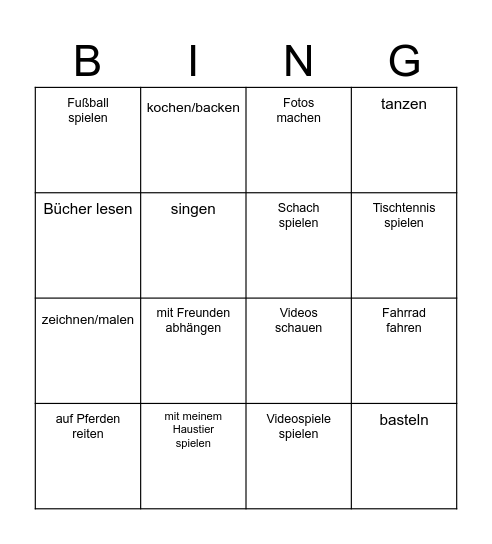 | B | I | N | G |
|---|---|---|---|
| Fußball spielen | kochen/backen | Fotos machen | tanzen |
| Bücher lesen | singen | Schach spielen | Tischtennis spielen |
| zeichnen/malen | mit Freunden abhängen | Videos schauen | Fahrrad fahren |
| auf Pferden reiten | mit meinem Haustier spielen | Videospiele spielen | basteln |